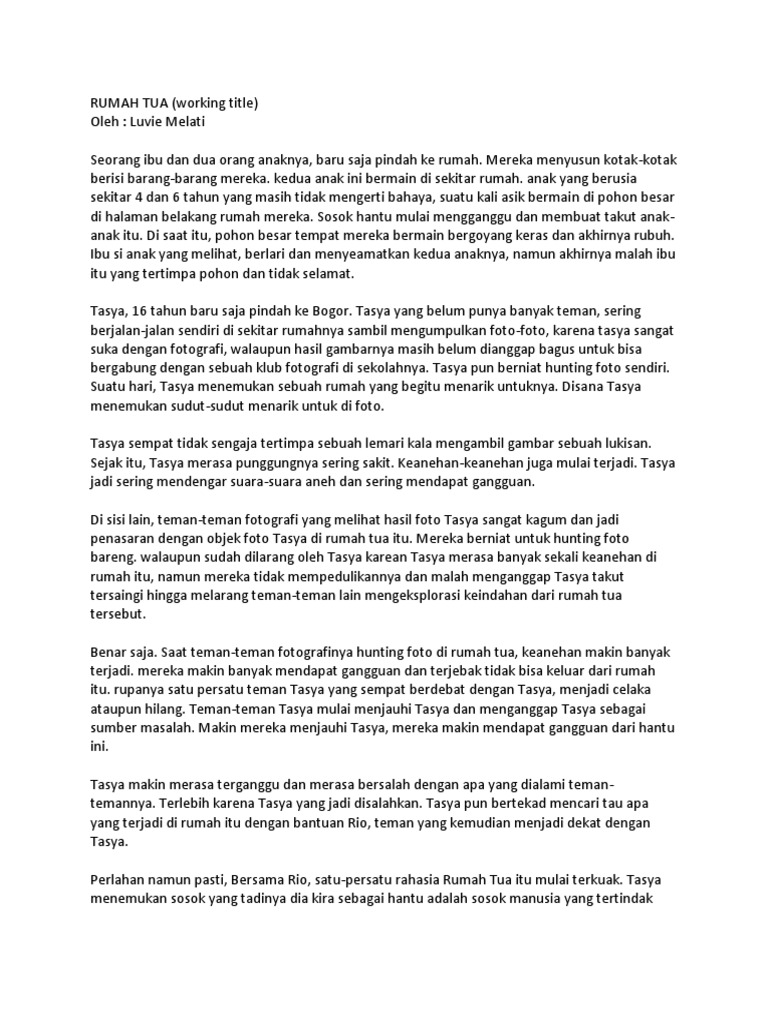 RUMAH TUA (working title)
Oleh : Luvie Melati

Seorang ibu dan dua orang anaknya, baru saja pindah ke rumah. Mereka menyusun kotak-kotak berisi barang-barang mereka. kedua anak ini bermain di sekitar rumah. anak yang berusia sekitar 4 dan 6 tahun yang masih tidak mengerti bahaya, suatu kali asik bermain di pohon besar di halaman belakang rumah mereka. Sosok hantu mulai mengganggu dan membuat takut anak-anak itu. Di saat itu, pohon besar tempat mereka bermain bergoyang keras dan akhirnya rubuh. Ibu si anak yang melihat, berlari dan menyeamatkan kedua anaknya, namun akhirnya malah ibu itu yang tertimpa pohon dan tidak selamat.

Tasya, 16 tahun baru saja pindah ke Bogor. Tasya yang belum punya banyak teman, sering berjalan-jalan sendiri di sekitar rumahnya sambil mengumpulkan foto-foto, karena tasya sangat suka dengan fotografi, walaupun hasil gambarnya masih belum dianggap bagus untuk bisa bergabung dengan sebuah klub fotografi di sekolahnya. Tasya pun berniat hunting foto sendiri. Suatu hari, Tasya menemukan sebuah rumah yang begitu menarik untuknya. Disana Tasya menemukan sudut-sudut menarik untuk di foto.

Tasya sempat tidak sengaja tertimpa sebuah lemari kala mengambil gambar sebuah lukisan. Sejak itu, Tasya merasa punggungnya sering sakit. Keanehan-keanehan juga mulai terjadi. Tasya jadi sering mendengar suara-suara aneh dan sering mendapat gangguan.

Di sisi lain, teman-teman fotografi yang melihat hasil foto Tasya sangat kagum dan jadi penasaran dengan objek foto Tasya di rumah tua itu. Mereka berniat untuk hunting foto bareng. walaupun sudah dilarang oleh Tasya karean Tasya merasa banyak sekali keanehan di rumah itu, namun mereka tidak mempedulikannya dan malah menganggap Tasya takut tersaingi hingga melarang teman-teman lain mengeksplorasi keindahan dari rumah tua tersebut.

Benar saja. Saat teman-teman fotografinya hunting foto di rumah tua, keanehan makin banyak terjadi. mereka makin banyak mendapat gangguan dan terjebak tidak bisa keluar dari rumah itu. rupanya satu persatu teman Tasya yang sempat berdebat dengan Tasya, menjadi celaka ataupun hilang. Teman-teman Tasya mulai menjauhi Tasya dan menganggap Tasya sebagai sumber masalah. Makin mereka menjauhi Tasya, mereka makin mendapat gangguan dari hantu ini.

Tasya makin merasa terganggu dan merasa bersalah dengan apa yang dialami teman-temannya. Terlebih karena Tasya yang jadi disalahkan. Tasya pun bertekad mencari tau apa yang terjadi di rumah itu dengan bantuan Rio, teman yang kemudian menjadi dekat dengan Tasya.

Perlahan namun pasti, Bersama Rio, satu-persatu rahasia Rumah Tua itu mulai terkuak. Tasya menemukan sosok yang tadinya dia kira sebagai hantu adalah sosok manusia yang tertindak